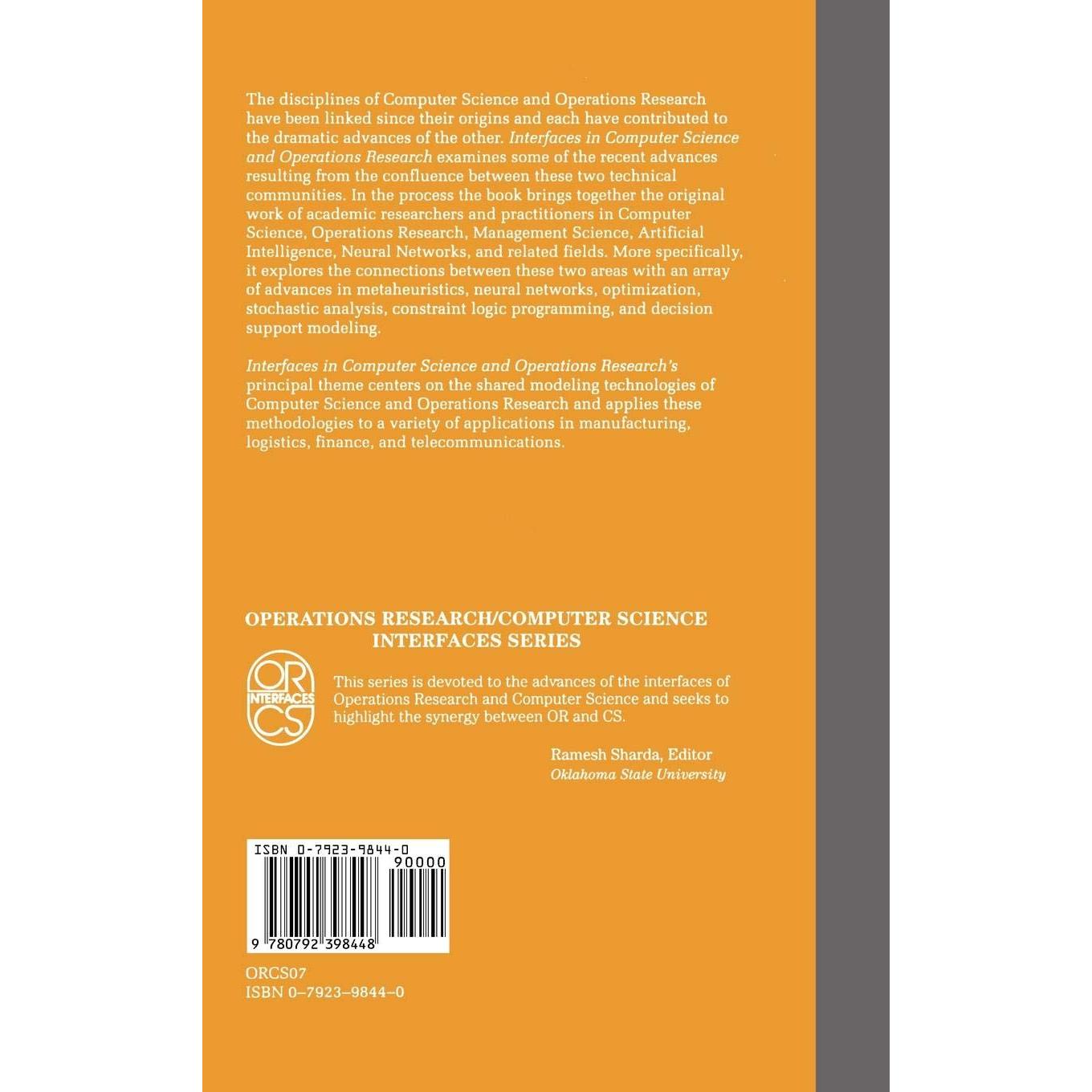 The disciplines of Computer Science and Operations Research have been linked since their origins and each have contributed to the dramatic advances of the other. Interfaces in Computer Science and Operations Research examines some of the recent advances resulting from the confluence between these two technical communities. In the process the book brings together the original work of academic researchers and practitioners in Computer Science, Operations Research, Management Science, Artificial Intelligence, Neural Networks, and related fields. More specifically, it explores the connections between these two areas with an array of advances in metaheuristics, neural networks, optimization, stochastic analysis, constraint logic programming, and decision support modeling.

Interfaces in Computer Science and Operations Research's principal theme centers on the shared modeling technologies of Computer Science and Operations Research and applies these methodologies to a variety of applications in manufacturing, logistics, finance, and telecommunications.

OPERATIONS RESEARCH/COMPUTER SCIENCE
INTERFACES SERIES

OR
INTERFACES
CS

This series is devoted to the advances of the interfaces of Operations Research and Computer Science and seeks to highlight the synergy between OR and CS.

Ramesh Sharda, Editor
Oklahoma State University

ISBN 0-7923-9844-0
90000
9 780792 398448

ORCS07
ISBN 0–7923–9844–0